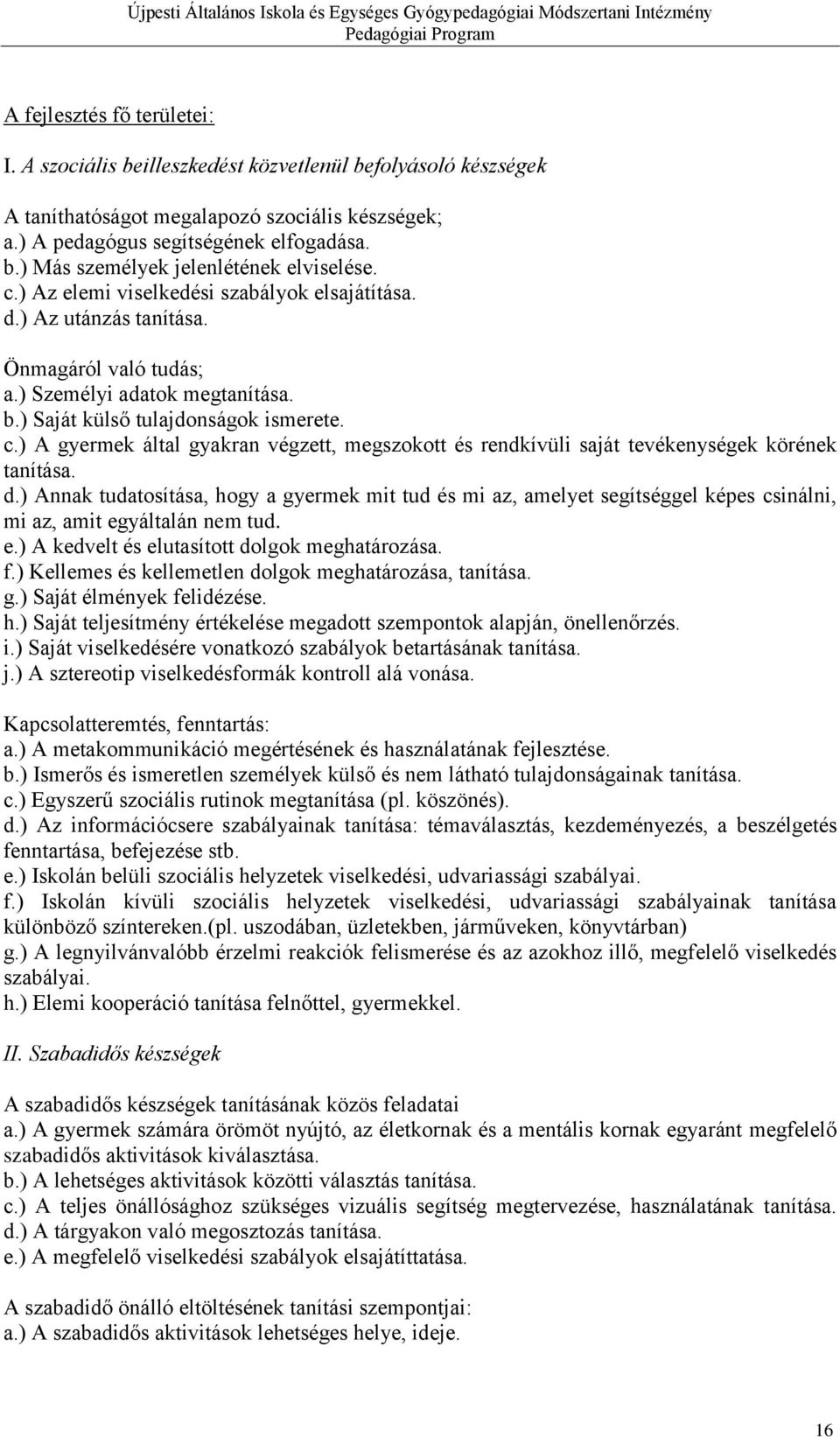 Újpesti Általános Iskola és Egységes Gyógypedagógiai Módszertani Intézmény
Pedagógiai Program

A fejlesztés fő területei:

I. A szociális beilleszkedést közvetlenül befolyásoló készségek

A taníthatóságot megalapozó szociális készségek;
a.) A pedagógus segítségének elfogadása.
b.) Más személyek jelenlétének elviselése.
c.) Az elemi viselkedési szabályok elsajátítása.
d.) Az utánzás tanítása.

Önmagáról való tudás;
a.) Személyi adatok megtanítása.
b.) Saját külső tulajdonságok ismerete.
c.) A gyermek által gyakran végzett, megszokott és rendkívüli saját tevékenységek körének tanítása.
d.) Annak tudatosítása, hogy a gyermek mit tud és mi az, amelyet segítséggel képes csinálni, mi az, amit egyáltalán nem tud.
e.) A kedvelt és elutasított dolgok meghatározása.
f.) Kellemes és kellemetlen dolgok meghatározása, tanítása.
g.) Saját élmények felidézése.
h.) Saját teljesítmény értékelése megadott szempontok alapján, önellenőrzés.
i.) Saját viselkedésére vonatkozó szabályok betartásának tanítása.
j.) A sztereotip viselkedésformák kontroll alá vonása.

Kapcsolatteremtés, fenntartás:
a.) A metakommunikáció megértésének és használatának fejlesztése.
b.) Ismerős és ismeretlen személyek külső és nem látható tulajdonságainak tanítása.
c.) Egyszerű szociális rutinok megtanítása (pl. köszönés).
d.) Az információcsere szabályainak tanítása: témaválasztás, kezdeményezés, a beszélgetés fenntartása, befejezése stb.
e.) Iskolán belüli szociális helyzetek viselkedési, udvariassági szabályai.
f.) Iskolán kívüli szociális helyzetek viselkedési, udvariassági szabályainak tanítása különböző színtereken.(pl. uszodában, üzletekben, járműveken, könyvtárban)
g.) A legnyilvánvalóbb érzelmi reakciók felismerése és az azokhoz illő, megfelelő viselkedés szabályai.
h.) Elemi kooperáció tanítása felnőttel, gyermekkel.

II. Szabadidős készségek

A szabadidős készségek tanításának közös feladatai
a.) A gyermek számára örömöt nyújtó, az életkornak és a mentális kornak egyaránt megfelelő szabadidős aktivitások kiválasztása.
b.) A lehetséges aktivitások közötti választás tanítása.
c.) A teljes önállósághoz szükséges vizuális segítség megtervezése, használatának tanítása.
d.) A tárgyakon való megosztozás tanítása.
e.) A megfelelő viselkedési szabályok elsajátíttatása.

A szabadidő önálló eltöltésének tanítási szempontjai:
a.) A szabadidős aktivitások lehetséges helye, ideje.

16